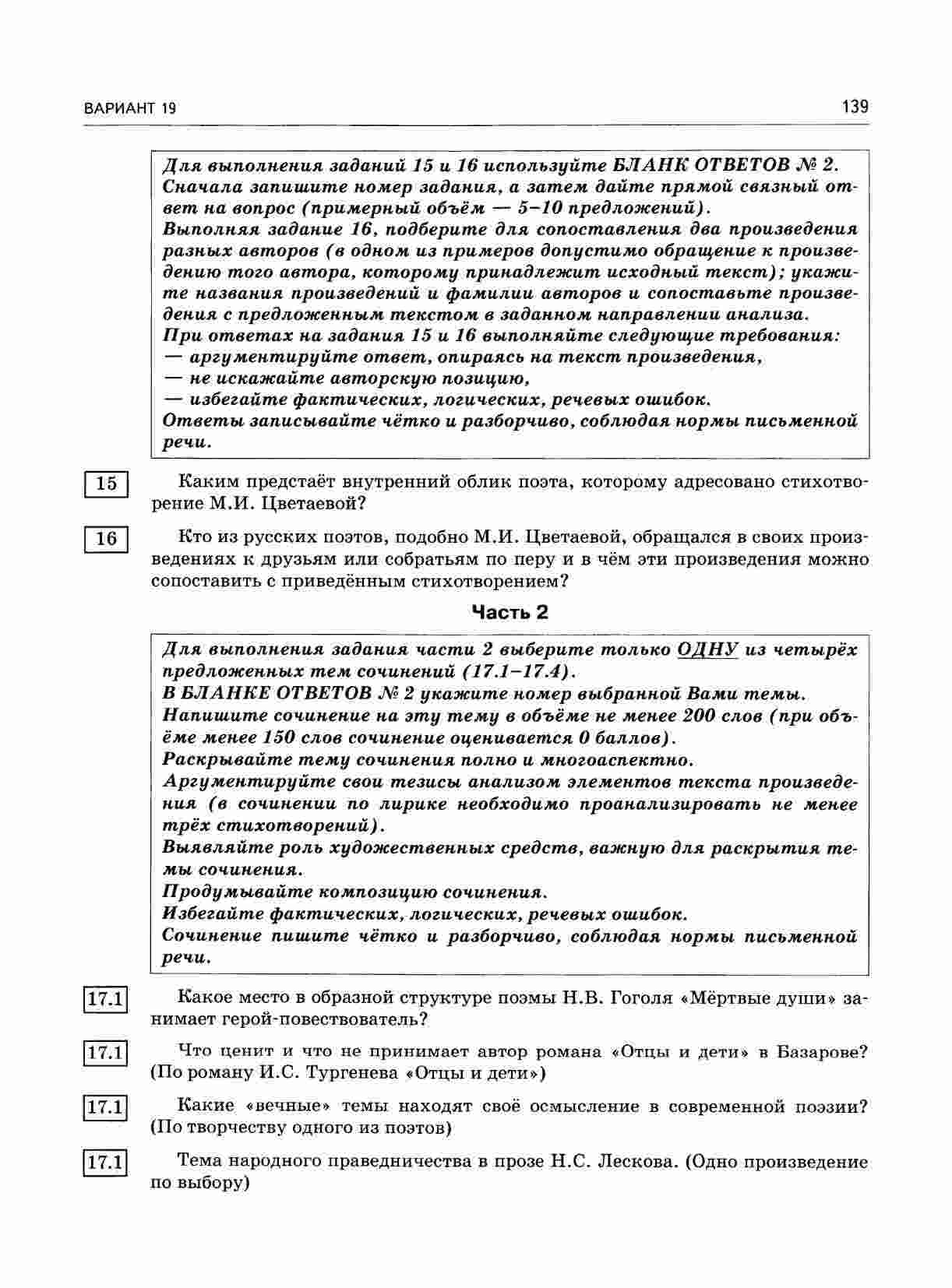 ВАРИАНТ 19

139

Для выполнения заданий 15 и 16 используйте БЛАНК ОТВЕТОВ № 2. Сначала запишите номер задания, а затем дайте прямой связный ответ на вопрос (примерный объём — 5–10 предложений).
Выполняя задание 16, подберите для сопоставления два произведения разных авторов (в одном из примеров допустимо обращение к произведению того автора, которому принадлежит исходный текст); укажите названия произведений и фамилии авторов и сопоставьте произведения с предложенным текстом в заданном направлении анализа.
При ответах на задания 15 и 16 выполняйте следующие требования:
— аргументируйте ответ, опираясь на текст произведения,
— не искажайте авторскую позицию,
— избегайте фактических, логических, речевых ошибок.
Ответы записывайте чётко и разборчиво, соблюдая нормы письменной речи.

15 Каким предстаёт внутренний облик поэта, которому адресовано стихотворение М.И. Цветаевой?

16 Кто из русских поэтов, подобно М.И. Цветаевой, обращался в своих произведениях к друзьям или собратьям по перу и в чём эти произведения можно сопоставить с приведённым стихотворением?

Часть 2

Для выполнения задания части 2 выберите только ОДНУ из четырёх предложенных тем сочинений (17.1–17.4).
В БЛАНКЕ ОТВЕТОВ № 2 укажите номер выбранной Вами темы.
Напишите сочинение на эту тему в объёме не менее 200 слов (при объёме менее 150 слов сочинение оценивается 0 баллов).
Раскрывайте тему сочинения полно и многоаспектно.
Аргументируйте свои тезисы анализом элементов текста произведения (в сочинении по лирике необходимо проанализировать не менее трёх стихотворений).
Выявляйте роль художественных средств, важную для раскрытия темы сочинения.
Продумывайте композицию сочинения.
Избегайте фактических, логических, речевых ошибок.
Сочинение пишите чётко и разборчиво, соблюдая нормы письменной речи.

17.1 Какое место в образной структуре поэмы Н.В. Гоголя «Мёртвые души» занимает герой-повествователь?

17.1 Что ценит и что не принимает автор романа «Отцы и дети» в Базарове? (По роману И.С. Тургенева «Отцы и дети»)

17.1 Какие «вечные» темы находят своё осмысление в современной поэзии? (По творчеству одного из поэтов)

17.1 Тема народного праведничества в прозе Н.С. Лескова. (Одно произведение по выбору)